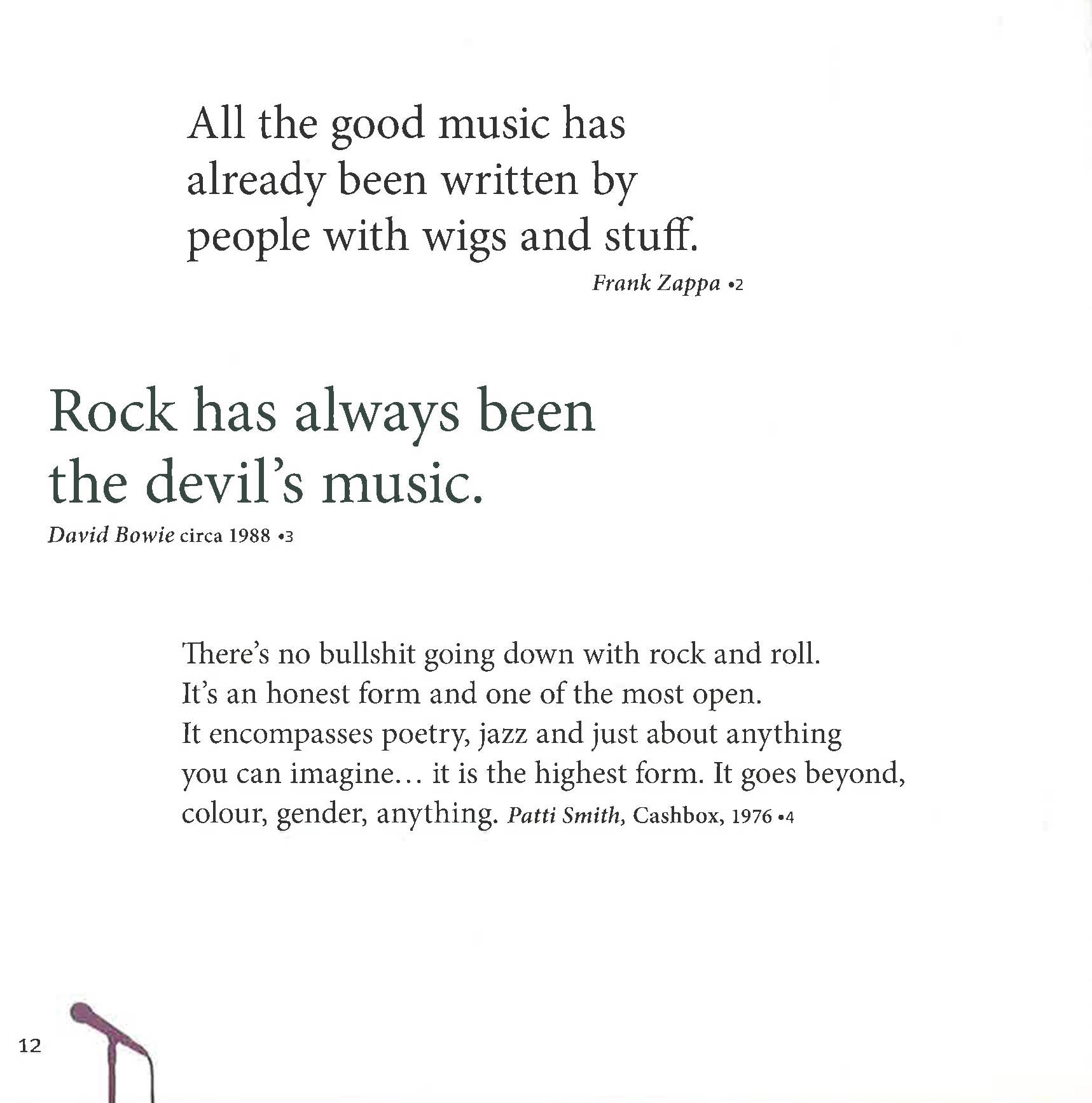 All the good music has already been written by people with wigs and stuff.

Frank Zappa •2

Rock has always been the devil's music.

David Bowie circa 1988 •3

There's no bullshit going down with rock and roll. It's an honest form and one of the most open. It encompasses poetry, jazz and just about anything you can imagine... it is the highest form. It goes beyond, colour, gender, anything. Patti Smith, Cashbox, 1976 •4

12